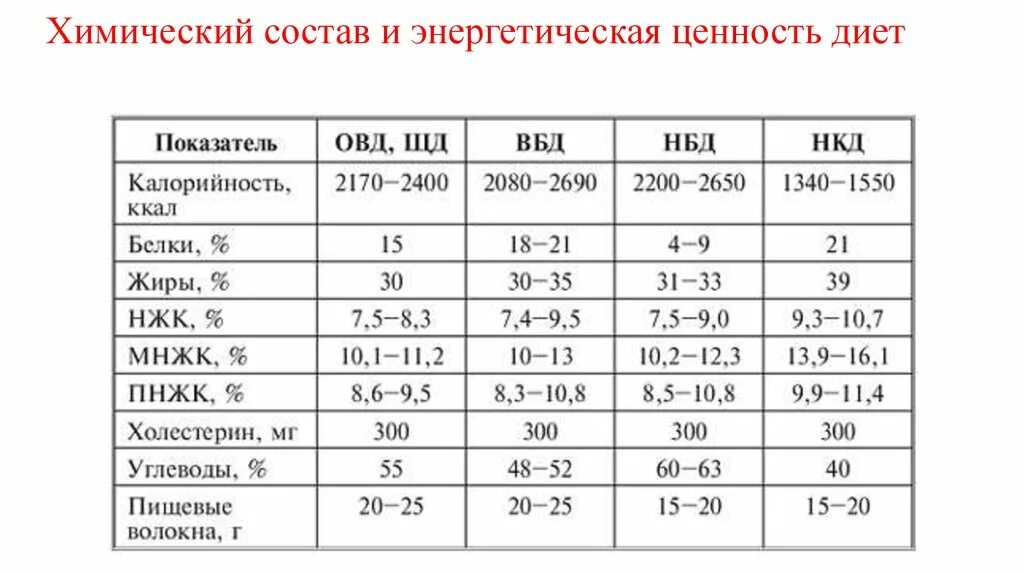 Химический состав и энергетическая ценность диет

| Показатель | ОВД, ЩД | ВБД | НБД | НКД |
|---|---|---|---|---|
| Калорийность, ккал | 2170−2400 | 2080−2690 | 2200−2650 | 1340−1550 |
| Белки, % | 15 | 18−21 | 4−9 | 21 |
| Жиры, % | 30 | 30−35 | 31−33 | 39 |
| НЖК, % | 7,5−8,3 | 7,4−9,5 | 7,5−9,0 | 9,3−10,7 |
| МНЖК, % | 10,1−11,2 | 10−13 | 10,2−12,3 | 13,9−16,1 |
| ПНЖК, % | 8,6−9,5 | 8,3−10,8 | 8,5−10,8 | 9,9−11,4 |
| Холестерин, мг | 300 | 300 | 300 | 300 |
| Углеводы, % | 55 | 48−52 | 60−63 | 40 |
| Пищевые волокна, г | 20−25 | 20−25 | 15−20 | 15−20 |